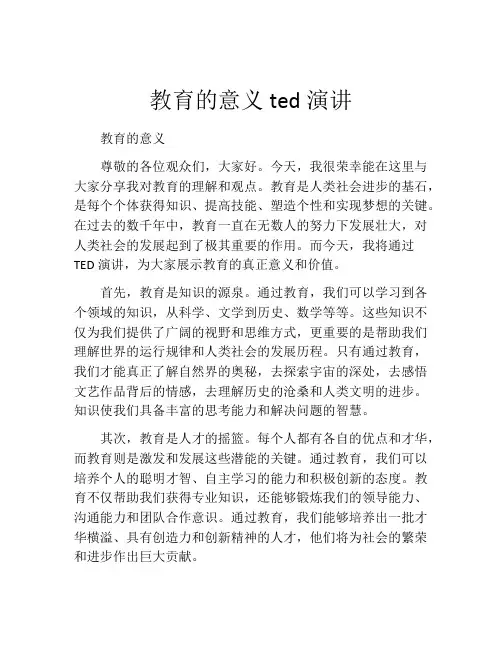 教育的意义 ted 演讲

教育的意义

尊敬的各位观众们，大家好。今天，我很荣幸能在这里与大家分享我对教育的理解和观点。教育是人类社会进步的基石，是每个个体获得知识、提高技能、塑造个性和实现梦想的关键。在过去的数千年中，教育一直在无数人的努力下发展壮大，对人类社会的发展起到了极其重要的作用。而今天，我将通过 TED 演讲，为大家展示教育的真正意义和价值。

首先，教育是知识的源泉。通过教育，我们可以学习到各个领域的知识，从科学、文学到历史、数学等等。这些知识不仅为我们提供了广阔的视野和思维方式，更重要的是帮助我们理解世界的运行规律和人类社会的发展历程。只有通过教育，我们才能真正了解自然界的奥秘，去探索宇宙的深处，去感悟文艺作品背后的情感，去理解历史的沧桑和人类文明的进步。知识使我们具备丰富的思考能力和解决问题的智慧。

其次，教育是人才的摇篮。每个人都有各自的优点和才华，而教育则是激发和发展这些潜能的关键。通过教育，我们可以培养个人的聪明才智、自主学习的能力和积极创新的态度。教育不仅帮助我们获得专业知识，还能够锻炼我们的领导能力、沟通能力和团队合作意识。通过教育，我们能够培养出一批才华横溢、具有创造力和创新精神的人才，他们将为社会的繁荣和进步作出巨大贡献。